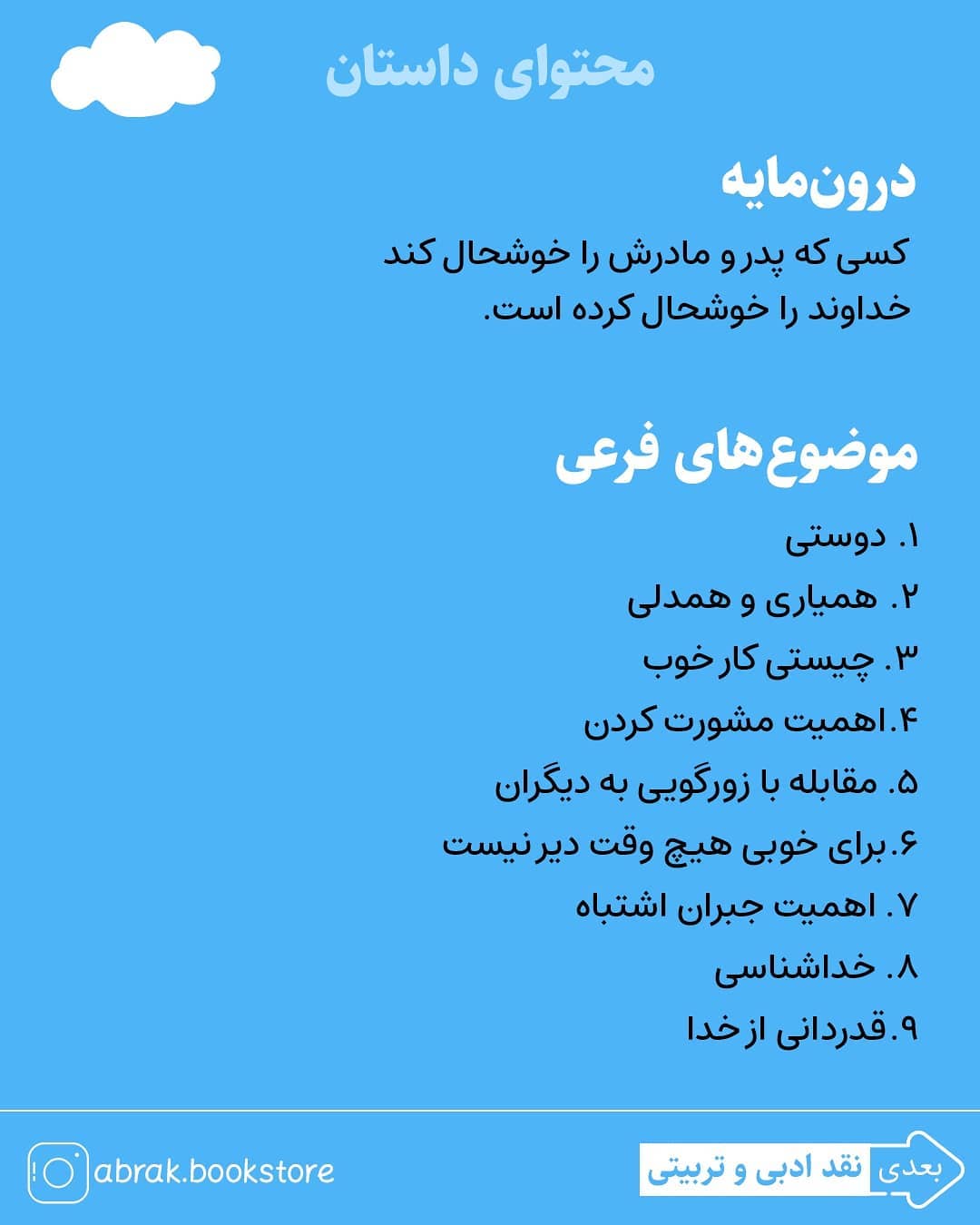 محتوای داستان

درون‌مایه

کسی که پدر و مادرش را خوشحال کند خداوند را خوشحال کرده است.

موضوع‌های فرعی

۱. دوستی
۲. همیاری و همدلی
۳. چیستی کار خوب
۴.اهمیت مشورت کردن
۵. مقابله با زورگویی به دیگران
۶.برای خوبی هیچ وقت دیر نیست
۷. اهمیت جبران اشتباه
۸. خداشناسی
۹.قدردانی از خدا

abrak.bookstore

بعدی نقد ادبی و تربیتی